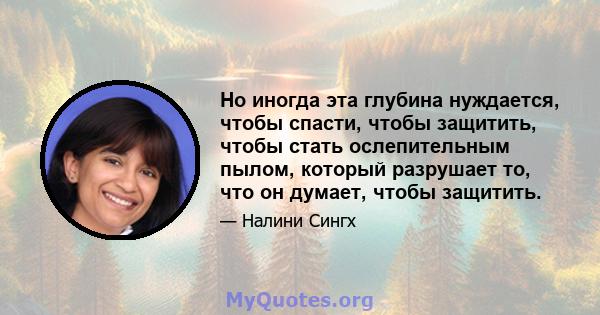 Но иногда эта глубина нуждается, чтобы спасти, чтобы защитить, чтобы стать ослепительным пылом, который разрушает то, что он думает, чтобы защитить.

— Налини Сингх

MyQuotes.org